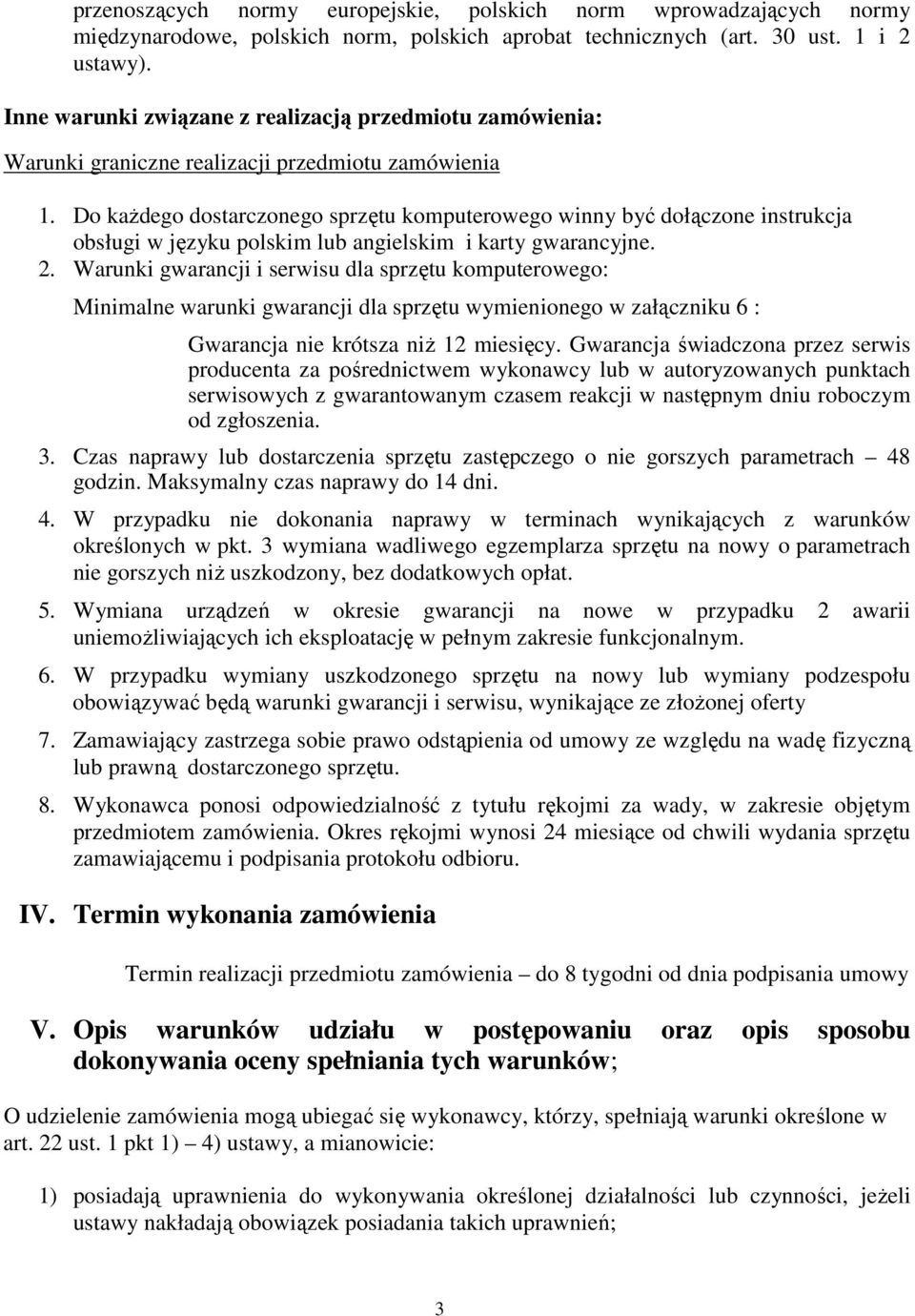 przenoszących normy europejskie, polskich norm wprowadzających normy międzynarodowe, polskich norm, polskich aprobat technicznych (art. 30 ust. 1 i 2 ustawy).

Inne warunki związane z realizacją przedmiotu zamówienia:

Warunki graniczne realizacji przedmiotu zamówienia

1. Do każdego dostarczonego sprzętu komputerowego winny być dołączone instrukcja obsługi w języku polskim lub angielskim i karty gwarancyjne.
2. Warunki gwarancji i serwisu dla sprzętu komputerowego:

Minimalne warunki gwarancji dla sprzętu wymienionego w załączniku 6 :

Gwarancja nie krótsza niż 12 miesięcy. Gwarancja świadczona przez serwis producenta za pośrednictwem wykonawcy lub w autoryzowanych punktach serwisowych z gwarantowanym czasem reakcji w następnym dniu roboczym od zgłoszenia.

3. Czas naprawy lub dostarczenia sprzętu zastępczego o nie gorszych parametrach – 48 godzin. Maksymalny czas naprawy do 14 dni.

4. W przypadku nie dokonania naprawy w terminach wynikających z warunków określonych w pkt. 3 wymiana wadliwego egzemplarza sprzętu na nowy o parametrach nie gorszych niż uszkodzony, bez dodatkowych opłat.

5. Wymiana urządzeń w okresie gwarancji na nowe w przypadku 2 awarii uniemożliwiających ich eksploatację w pełnym zakresie funkcjonalnym.

6. W przypadku wymiany uszkodzonego sprzętu na nowy lub wymiany podzespołu obowiązywać będą warunki gwarancji i serwisu, wynikające ze złożonej oferty

7. Zamawiający zastrzega sobie prawo odstąpienia od umowy ze względu na wadę fizyczną lub prawną dostarczonego sprzętu.

8. Wykonawca ponosi odpowiedzialność z tytułu rękojmi za wady, w zakresie objętym przedmiotem zamówienia. Okres rękojmi wynosi 24 miesiące od chwili wydania sprzętu zamawiającemu i podpisania protokołu odbioru.

IV. Termin wykonania zamówienia

Termin realizacji przedmiotu zamówienia – do 8 tygodni od dnia podpisania umowy

V. Opis warunków udziału w postępowaniu oraz opis sposobu dokonywania oceny spełniania tych warunków;

O udzielenie zamówienia mogą ubiegać się wykonawcy, którzy, spełniają warunki określone w art. 22 ust. 1 pkt 1) – 4) ustawy, a mianowicie:

1) posiadają uprawnienia do wykonywania określonej działalności lub czynności, jeżeli ustawy nakładają obowiązek posiadania takich uprawnień;

3